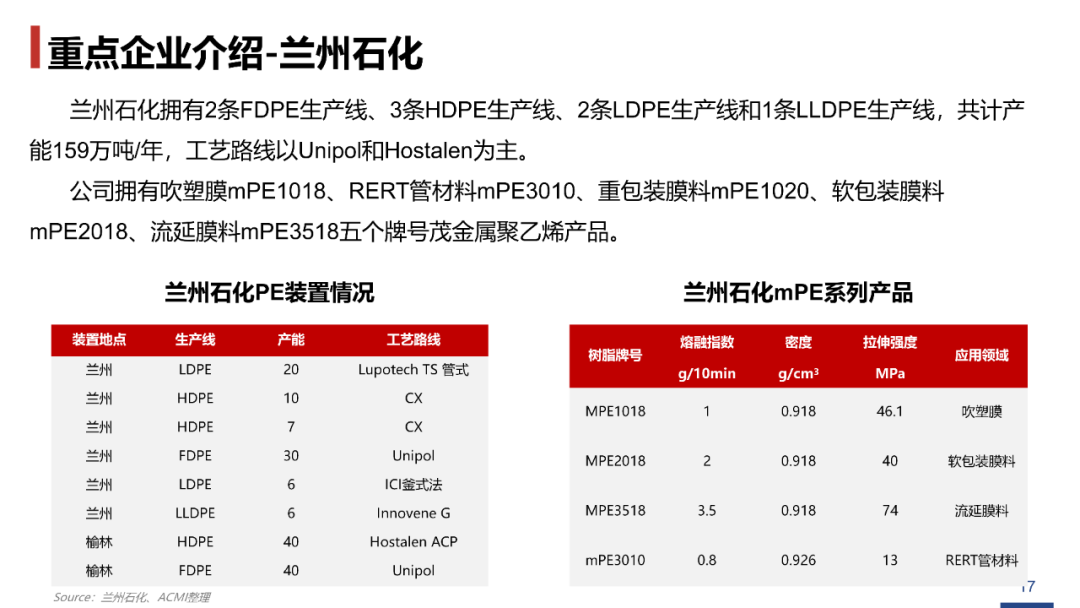 重点企业介绍-兰州石化

兰州石化拥有2条FDPE生产线、3条HDPE生产线、2条LDPE生产线和1条LLDPE生产线，共计产能159万吨/年，工艺路线以Unipol和Hostalen为主。

公司拥有吹塑膜mPE1018、RERT管材料mPE3010、重包装膜料mPE1020、软包装膜料mPE2018、流延膜料mPE3518五个牌号茂金属聚乙烯产品。

兰州石化PE装置情况

| 装置地点 | 生产线 | 产能 | 工艺路线 |
|---|---|---|---|
| 兰州 | LDPE | 20 | Lupotech TS 管式 |
| 兰州 | HDPE | 10 | CX |
| 兰州 | HDPE | 7 | CX |
| 兰州 | FDPE | 30 | Unipol |
| 兰州 | LDPE | 6 | ICI釜式法 |
| 兰州 | LLDPE | 6 | Innovene G |
| 榆林 | HDPE | 40 | Hostalen ACP |
| 榆林 | FDPE | 40 | Unipol |

Source：兰州石化、ACMI整理

兰州石化mPE系列产品

| 树脂牌号 | 熔融指数 g/10min | 密度 g/cm³ | 拉伸强度 MPa | 应用领域 |
|---|---|---|---|---|
| MPE1018 | 1 | 0.918 | 46.1 | 吹塑膜 |
| MPE2018 | 2 | 0.918 | 40 | 软包装膜料 |
| MPE3518 | 3.5 | 0.918 | 74 | 流延膜料 |
| mPE3010 | 0.8 | 0.926 | 13 | RERT管材料 |

17